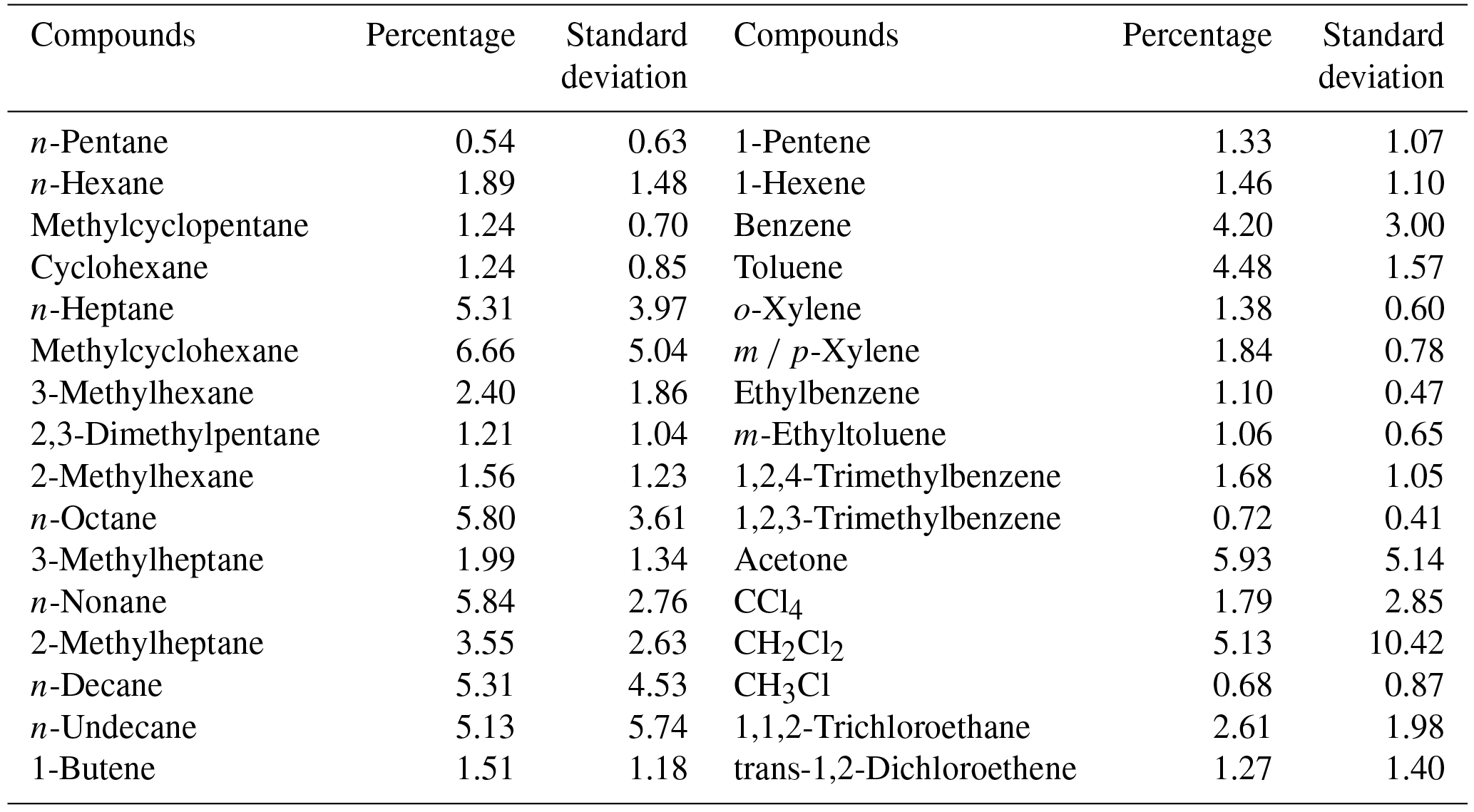 | Compounds | Percentage | Standard deviation | Compounds | Percentage | Standard deviation |
|---|---|---|---|---|---|
| $n$-Pentane | 0.54 | 0.63 | 1-Pentene | 1.33 | 1.07 |
| $n$-Hexane | 1.89 | 1.48 | 1-Hexene | 1.46 | 1.10 |
| Methylcyclopentane | 1.24 | 0.70 | Benzene | 4.20 | 3.00 |
| Cyclohexane | 1.24 | 0.85 | Toluene | 4.48 | 1.57 |
| $n$-Heptane | 5.31 | 3.97 | $o$-Xylene | 1.38 | 0.60 |
| Methylcyclohexane | 6.66 | 5.04 | $m$ / $p$-Xylene | 1.84 | 0.78 |
| 3-Methylhexane | 2.40 | 1.86 | Ethylbenzene | 1.10 | 0.47 |
| 2,3-Dimethylpentane | 1.21 | 1.04 | $m$-Ethyltoluene | 1.06 | 0.65 |
| 2-Methylhexane | 1.56 | 1.23 | 1,2,4-Trimethylbenzene | 1.68 | 1.05 |
| $n$-Octane | 5.80 | 3.61 | 1,2,3-Trimethylbenzene | 0.72 | 0.41 |
| 3-Methylheptane | 1.99 | 1.34 | Acetone | 5.93 | 5.14 |
| $n$-Nonane | 5.84 | 2.76 | $CCl_4$ | 1.79 | 2.85 |
| 2-Methylheptane | 3.55 | 2.63 | $CH_2Cl_2$ | 5.13 | 10.42 |
| $n$-Decane | 5.31 | 4.53 | $CH_3Cl$ | 0.68 | 0.87 |
| $n$-Undecane | 5.13 | 5.74 | 1,1,2-Trichloroethane | 2.61 | 1.98 |
| 1-Butene | 1.51 | 1.18 | trans-1,2-Dichloroethene | 1.27 | 1.40 |